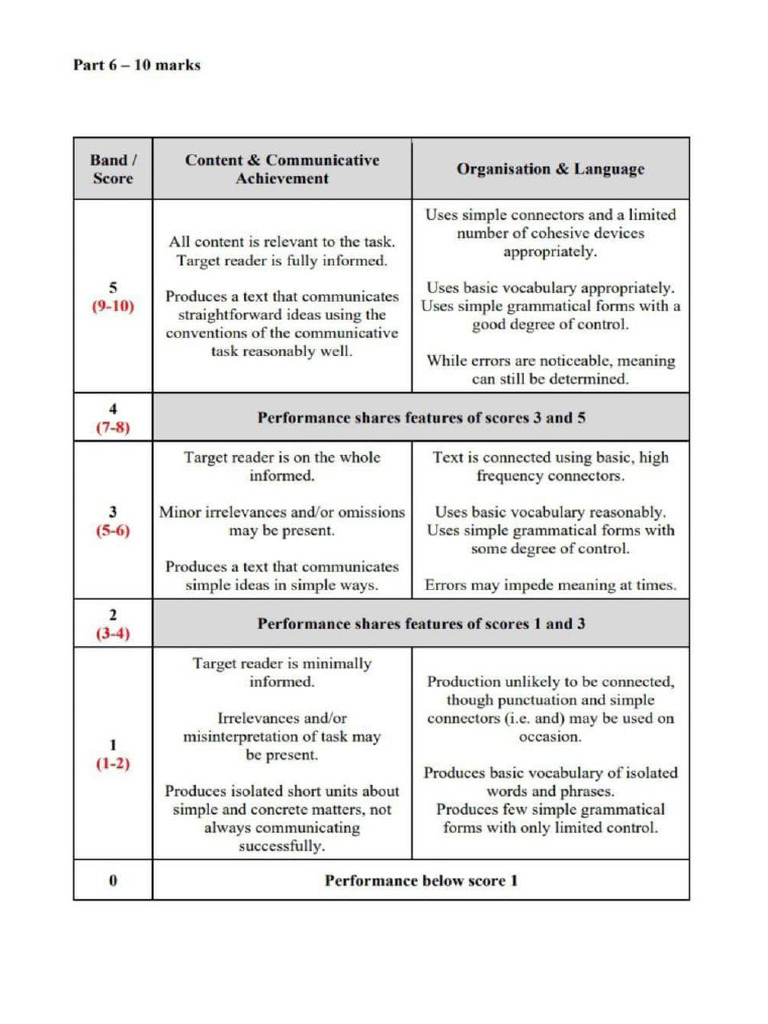 Part 6 – 10 marks

| Band / Score | Content & Communicative Achievement | Organisation & Language |
|---|---|---|
| 5 (9-10) | All content is relevant to the task. Target reader is fully informed. Produces a text that communicates straightforward ideas using the conventions of the communicative task reasonably well. | Uses simple connectors and a limited number of cohesive devices appropriately. Uses basic vocabulary appropriately. Uses simple grammatical forms with a good degree of control. While errors are noticeable, meaning can still be determined. |
| 4 (7-8) | Performance shares features of scores 3 and 5 | |
| 3 (5-6) | Target reader is on the whole informed. Minor irrelevances and/or omissions may be present. Produces a text that communicates simple ideas in simple ways. | Text is connected using basic, high frequency connectors. Uses basic vocabulary reasonably. Uses simple grammatical forms with some degree of control. Errors may impede meaning at times. |
| 2 (3-4) | Performance shares features of scores 1 and 3 | |
| 1 (1-2) | Target reader is minimally informed. Irrelevances and/or misinterpretation of task may be present. Produces isolated short units about simple and concrete matters, not always communicating successfully. | Production unlikely to be connected, though punctuation and simple connectors (i.e. and) may be used on occasion. Produces basic vocabulary of isolated words and phrases. Produces few simple grammatical forms with only limited control. |
| 0 | Performance below score 1 | |